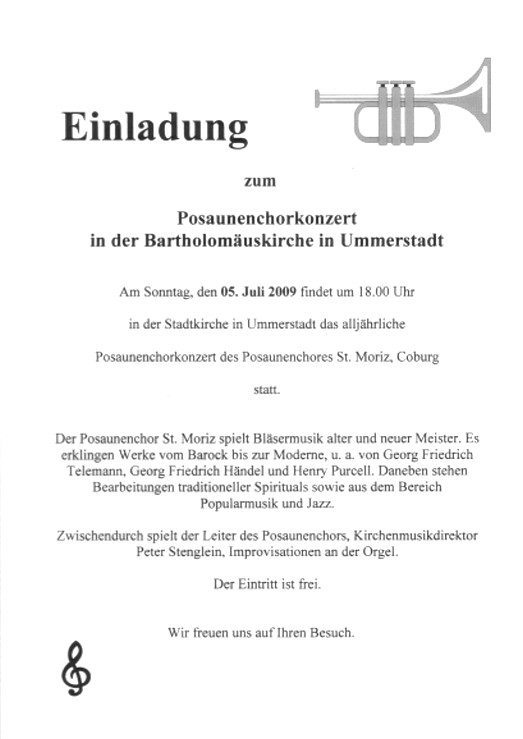 Einladung

zum

Posaunenchorkonzert
in der Bartholomäuskirche in Ummerstadt

Am Sonntag, den 05. Juli 2009 findet um 18.00 Uhr

in der Stadtkirche in Ummerstadt das alljährliche

Posaunenchorkonzert des Posaunenchores St. Moriz, Coburg

statt.

Der Posaunenchor St. Moriz spielt Bläsermusik alter und neuer Meister. Es erklingen Werke vom Barock bis zur Moderne, u. a. von Georg Friedrich Telemann, Georg Friedrich Händel und Henry Purcell. Daneben stehen Bearbeitungen traditioneller Spirituals sowie aus dem Bereich Popularmusik und Jazz.

Zwischendurch spielt der Leiter des Posaunenchors, Kirchenmusikdirektor Peter Stenglein, Improvisationen an der Orgel.

Der Eintritt ist frei.

Wir freuen uns auf Ihren Besuch.